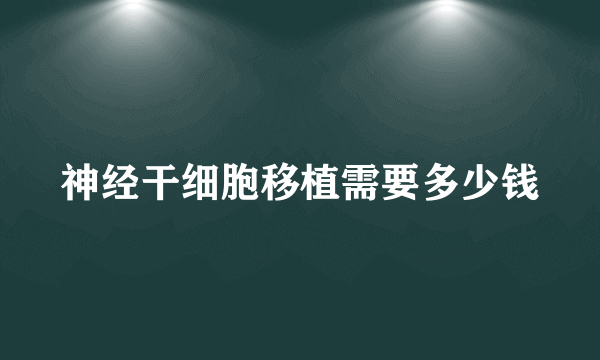 神经干细胞移植需要多少钱